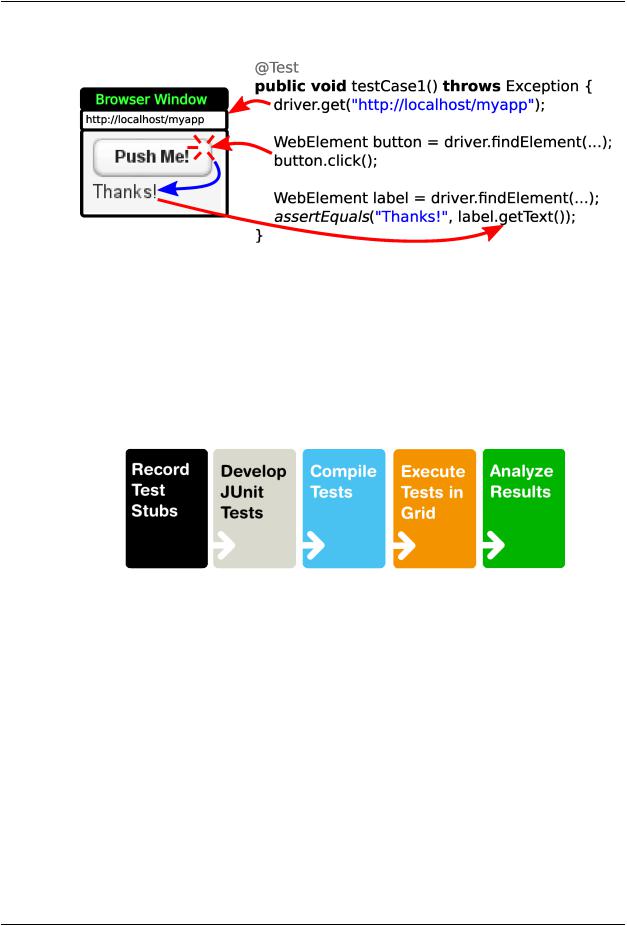 Browser Window

http://localhost/myapp

Push Me!

Thanks!

@Test
public void testCase1() throws Exception {
driver.get("http://localhost/myapp");

WebElement button = driver.findElement(...);
button.click();

WebElement label = driver.findElement(...);
assertEquals("Thanks!", label.getText());
}

Record Test Stubs

Develop JUnit Tests

Compile Tests

Execute Tests in Grid

Analyze Results